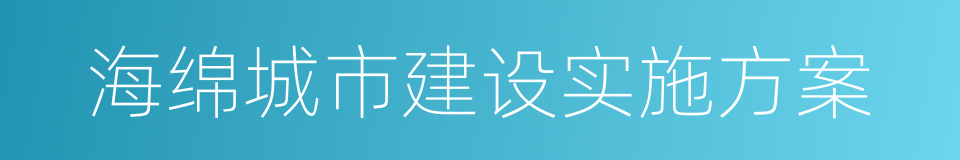 海绵城市建设实施方案